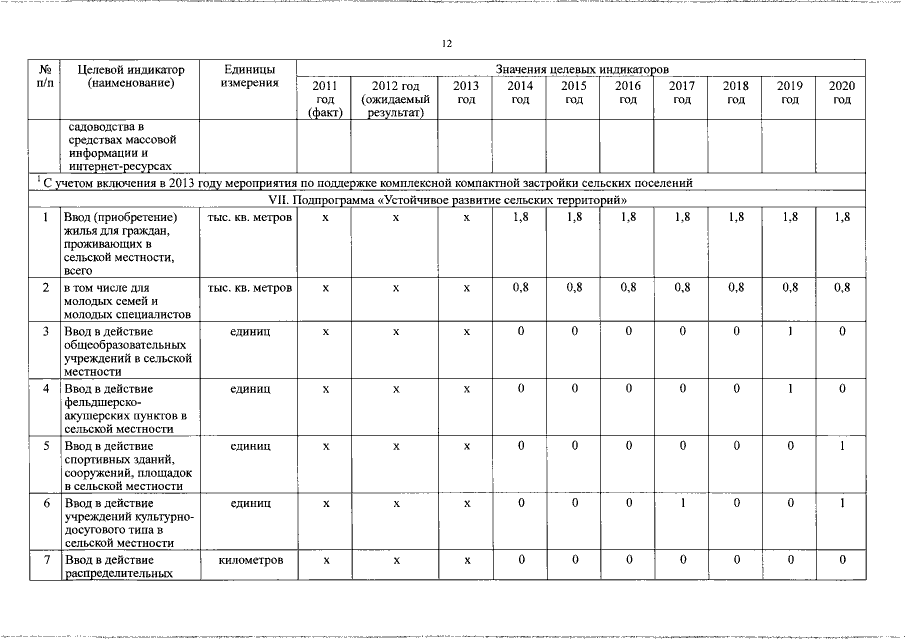 12

| № п/п | Целевой индикатор (наименование) | Единицы измерения | Значения целевых индикаторов | | | | | | | | | |
|---|---|---|---|---|---|---|---|---|---|---|---|---|
| | | | 2011 год (факт) | 2012 год (ожидаемый результат) | 2013 год | 2014 год | 2015 год | 2016 год | 2017 год | 2018 год | 2019 год | 2020 год |
| | садоводства в средствах массовой информации и интернет-ресурсах | | | | | | | | | | | |
| $^1$ С учетом включения в 2013 году мероприятия по поддержке комплексной компактной застройки сельских поселений | | | | | | | | | | | | |
| VII. Подпрограмма «Устойчивое развитие сельских территорий» | | | | | | | | | | | | |
| 1 | Ввод (приобретение) жилья для граждан, проживающих в сельской местности, всего | тыс. кв. метров | х | х | х | 1,8 | 1,8 | 1,8 | 1,8 | 1,8 | 1,8 | 1,8 |
| 2 | в том числе для молодых семей и молодых специалистов | тыс. кв. метров | х | х | х | 0,8 | 0,8 | 0,8 | 0,8 | 0,8 | 0,8 | 0,8 |
| 3 | Ввод в действие общеобразовательных учреждений в сельской местности | единиц | х | х | х | 0 | 0 | 0 | 0 | 0 | 1 | 0 |
| 4 | Ввод в действие фельдшерско-акушерских пунктов в сельской местности | единиц | х | х | х | 0 | 0 | 0 | 0 | 0 | 1 | 0 |
| 5 | Ввод в действие спортивных зданий, сооружений, площадок в сельской местности | единиц | х | х | х | 0 | 0 | 0 | 0 | 0 | 0 | 1 |
| 6 | Ввод в действие учреждений культурно-досугового типа в сельской местности | единиц | х | х | х | 0 | 0 | 0 | 1 | 0 | 0 | 1 |
| 7 | Ввод в действие распределительных | километров | х | х | х | 0 | 0 | 0 | 0 | 0 | 0 | 0 |